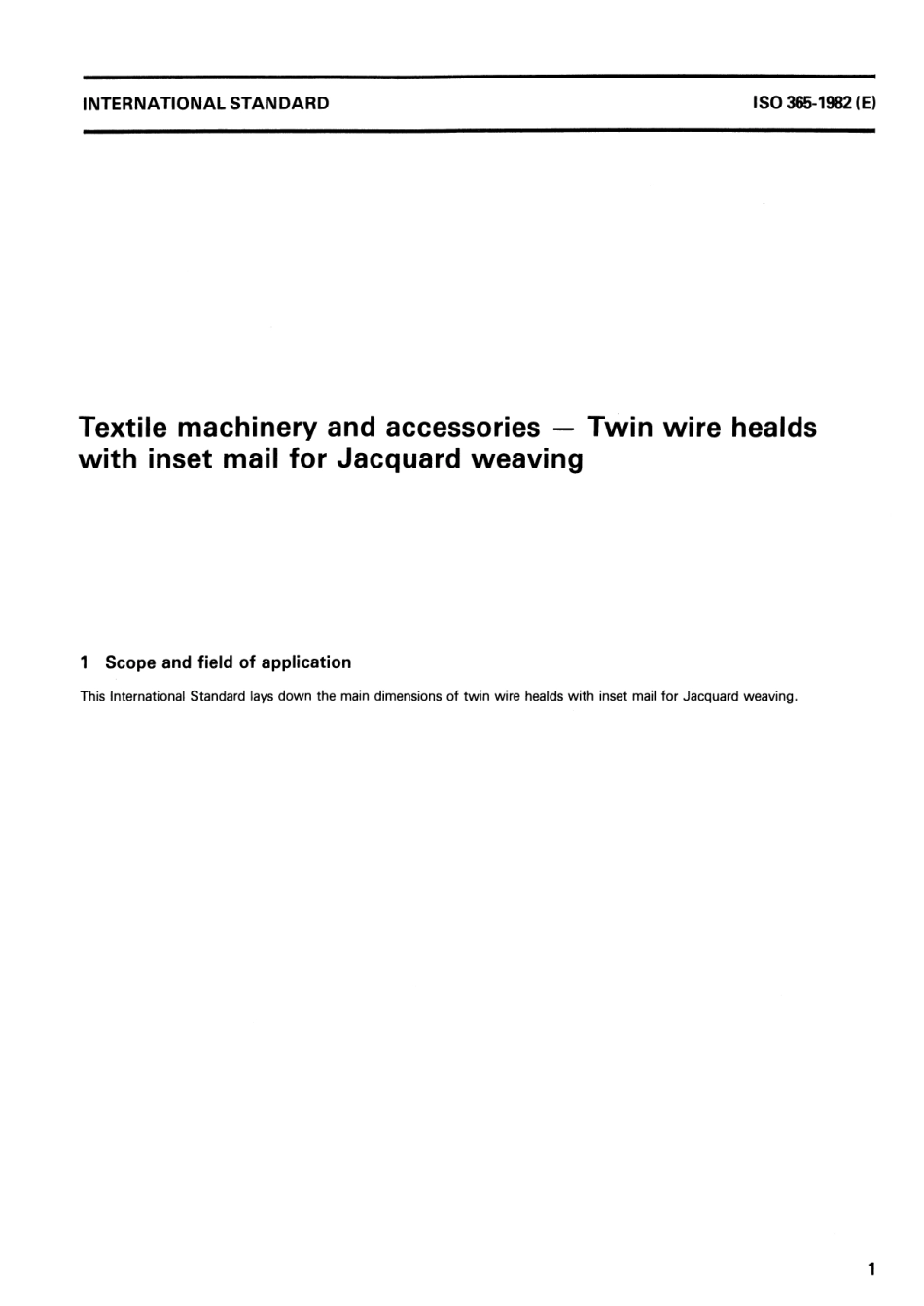 INTERNATIONAL STANDARD

ISO 365-1982 (E)

Textile machinery and accessories — Twin wire healds with inset mail for Jacquard weaving

1 Scope and field of application

This International Standard lays down the main dimensions of twin wire healds with inset mail for Jacquard weaving.

1